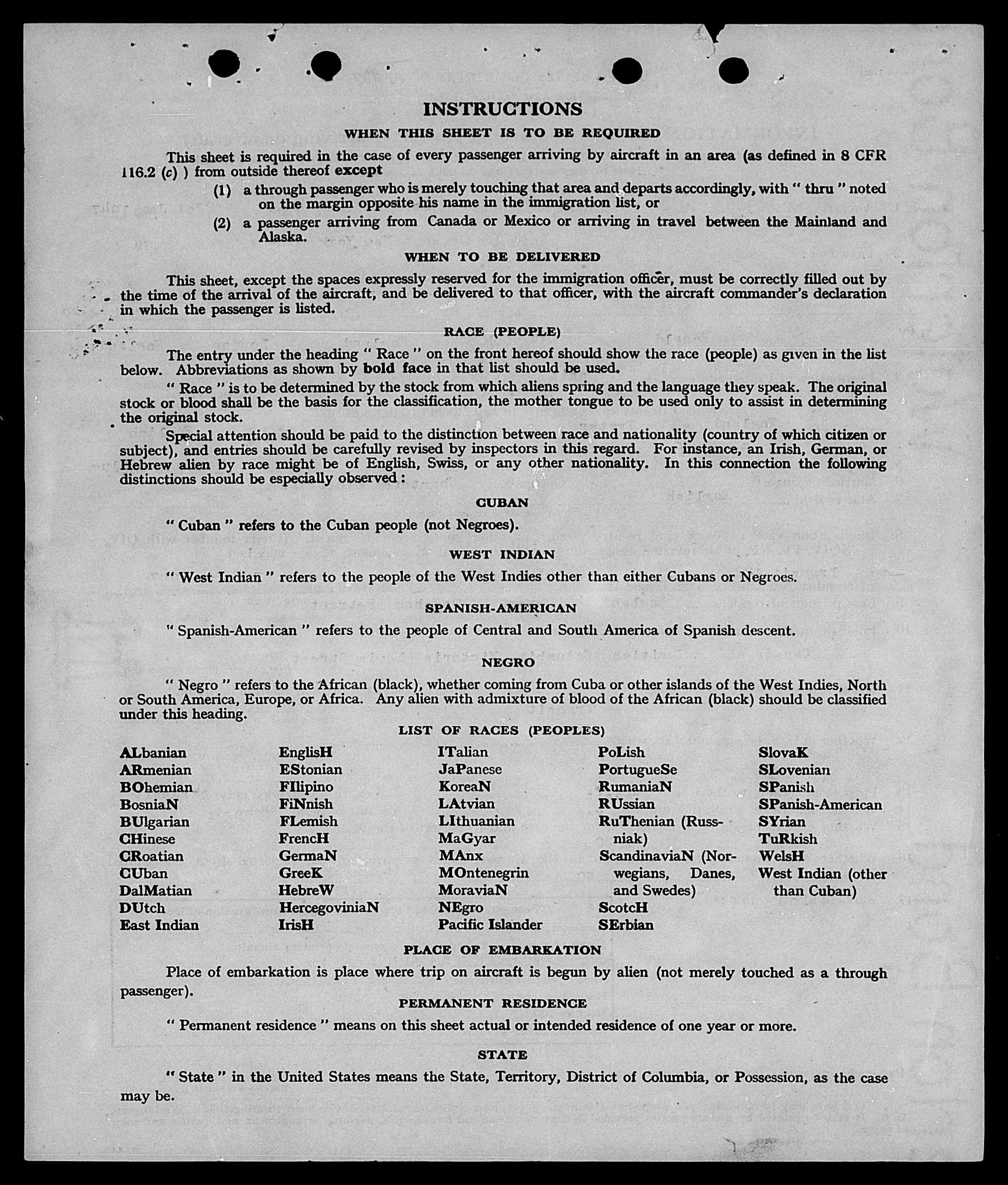 INSTRUCTIONS

WHEN THIS SHEET IS TO BE REQUIRED

This sheet is required in the case of every passenger arriving by aircraft in an area (as defined in 8 CFR 116.2 (c) ) from outside thereof except

(1) a through passenger who is merely touching that area and departs accordingly, with " thru " noted on the margin opposite his name in the immigration list, or

(2) a passenger arriving from Canada or Mexico or arriving in travel between the Mainland and Alaska.

WHEN TO BE DELIVERED

This sheet, except the spaces expressly reserved for the immigration officer, must be correctly filled out by the time of the arrival of the aircraft, and be delivered to that officer, with the aircraft commander's declaration in which the passenger is listed.

RACE (PEOPLE)

The entry under the heading " Race " on the front hereof should show the race (people) as given in the list below. Abbreviations as shown by bold face in that list should be used.

" Race " is to be determined by the stock from which aliens spring and the language they speak. The original stock or blood shall be the basis for the classification, the mother tongue to be used only to assist in determining the original stock.

Special attention should be paid to the distinction between race and nationality (country of which citizen or subject), and entries should be carefully revised by inspectors in this regard. For instance, an Irish, German, or Hebrew alien by race might be of English, Swiss, or any other nationality. In this connection the following distinctions should be especially observed :

CUBAN

" Cuban " refers to the Cuban people (not Negroes).

WEST INDIAN

" West Indian " refers to the people of the West Indies other than either Cubans or Negroes.

SPANISH-AMERICAN

" Spanish-American " refers to the people of Central and South America of Spanish descent.

NEGRO

" Negro " refers to the African (black), whether coming from Cuba or other islands of the West Indies, North or South America, Europe, or Africa. Any alien with admixture of blood of the African (black) should be classified under this heading.

LIST OF RACES (PEOPLES)

ALbanian
ARmenian
BOhemian
BosniaN
BUlgarian
CHinese
CRoatian
CUban
DalMatian
DUtch
East Indian

EnglisH
EStonian
FIlipino
FiNnish
FLemish
FrencH
GermaN
GreeK
HebreW
HercegoviniaN
IrisH

ITalian
JaPanese
KoreaN
LAtvian
LIthuanian
MaGyar
MAnx
MOntenegrin
MoraviaN
NEgro
Pacific Islander

PoLish
PortugueSe
RumaniaN
RUssian
RuThenian (Russniak)
ScandinaviaN (Norwegians, Danes, and Swedes)
ScotcH
SErbian

SlovaK
SLovenian
SPanish
SPanish-American
SYrian
TuRkish
WelsH
West Indian (other than Cuban)

PLACE OF EMBARKATION

Place of embarkation is place where trip on aircraft is begun by alien (not merely touched as a through passenger).

PERMANENT RESIDENCE

" Permanent residence " means on this sheet actual or intended residence of one year or more.

STATE

" State " in the United States means the State, Territory, District of Columbia, or Possession, as the case may be.